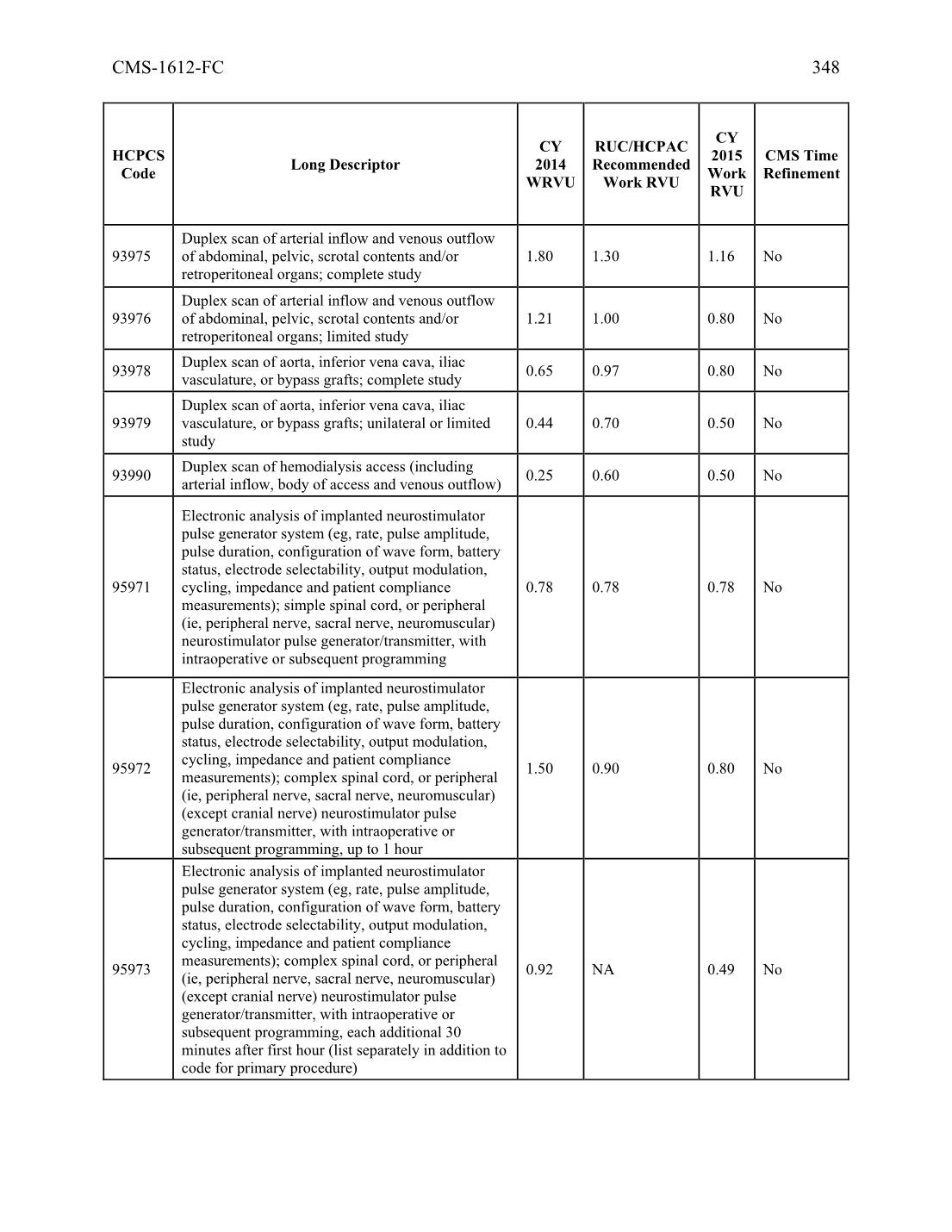 CMS-1612-FC 348

| HCPCS Code | Long Descriptor | CY 2014 WRVU | RUC/HCPAC Recommended Work RVU | CY 2015 Work RVU | CMS Time Refinement |
|---|---|---|---|---|---|
| 93975 | Duplex scan of arterial inflow and venous outflow of abdominal, pelvic, scrotal contents and/or retroperitoneal organs; complete study | 1.80 | 1.30 | 1.16 | No |
| 93976 | Duplex scan of arterial inflow and venous outflow of abdominal, pelvic, scrotal contents and/or retroperitoneal organs; limited study | 1.21 | 1.00 | 0.80 | No |
| 93978 | Duplex scan of aorta, inferior vena cava, iliac vasculature, or bypass grafts; complete study | 0.65 | 0.97 | 0.80 | No |
| 93979 | Duplex scan of aorta, inferior vena cava, iliac vasculature, or bypass grafts; unilateral or limited study | 0.44 | 0.70 | 0.50 | No |
| 93990 | Duplex scan of hemodialysis access (including arterial inflow, body of access and venous outflow) | 0.25 | 0.60 | 0.50 | No |
| 95971 | Electronic analysis of implanted neurostimulator pulse generator system (eg, rate, pulse amplitude, pulse duration, configuration of wave form, battery status, electrode selectability, output modulation, cycling, impedance and patient compliance measurements); simple spinal cord, or peripheral (ie, peripheral nerve, sacral nerve, neuromuscular) neurostimulator pulse generator/transmitter, with intraoperative or subsequent programming | 0.78 | 0.78 | 0.78 | No |
| 95972 | Electronic analysis of implanted neurostimulator pulse generator system (eg, rate, pulse amplitude, pulse duration, configuration of wave form, battery status, electrode selectability, output modulation, cycling, impedance and patient compliance measurements); complex spinal cord, or peripheral (ie, peripheral nerve, sacral nerve, neuromuscular) (except cranial nerve) neurostimulator pulse generator/transmitter, with intraoperative or subsequent programming, up to 1 hour | 1.50 | 0.90 | 0.80 | No |
| 95973 | Electronic analysis of implanted neurostimulator pulse generator system (eg, rate, pulse amplitude, pulse duration, configuration of wave form, battery status, electrode selectability, output modulation, cycling, impedance and patient compliance measurements); complex spinal cord, or peripheral (ie, peripheral nerve, sacral nerve, neuromuscular) (except cranial nerve) neurostimulator pulse generator/transmitter, with intraoperative or subsequent programming, each additional 30 minutes after first hour (list separately in addition to code for primary procedure) | 0.92 | NA | 0.49 | No |